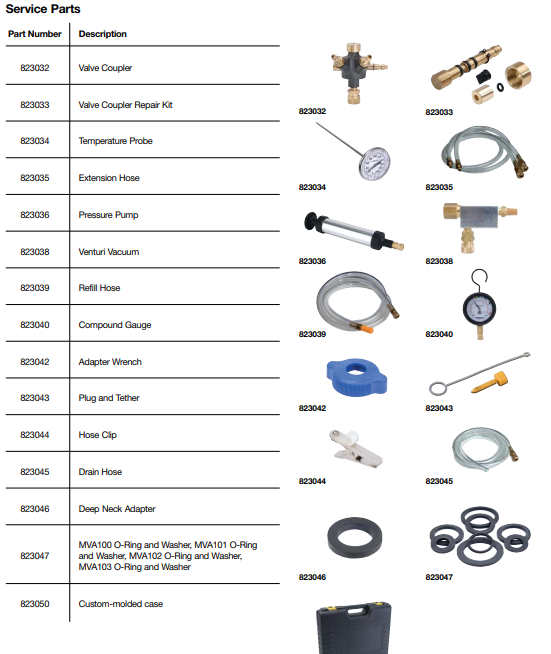 Service Parts

| Part Number | Description |
|---|---|
| 823032 | Valve Coupler |
| 823033 | Valve Coupler Repair Kit |
| 823034 | Temperature Probe |
| 823035 | Extension Hose |
| 823036 | Pressure Pump |
| 823038 | Venturi Vacuum |
| 823039 | Refill Hose |
| 823040 | Compound Gauge |
| 823042 | Adapter Wrench |
| 823043 | Plug and Tether |
| 823044 | Hose Clip |
| 823045 | Drain Hose |
| 823046 | Deep Neck Adapter |
| 823047 | MVA100 O-Ring and Washer, MVA101 O-Ring and Washer, MVA102 O-Ring and Washer, MVA103 O-Ring and Washer |
| 823050 | Custom-molded case |

823032

823033

823034

823035

823036

823038

823039

823040

823042

823043

823044

823045

823046

823047